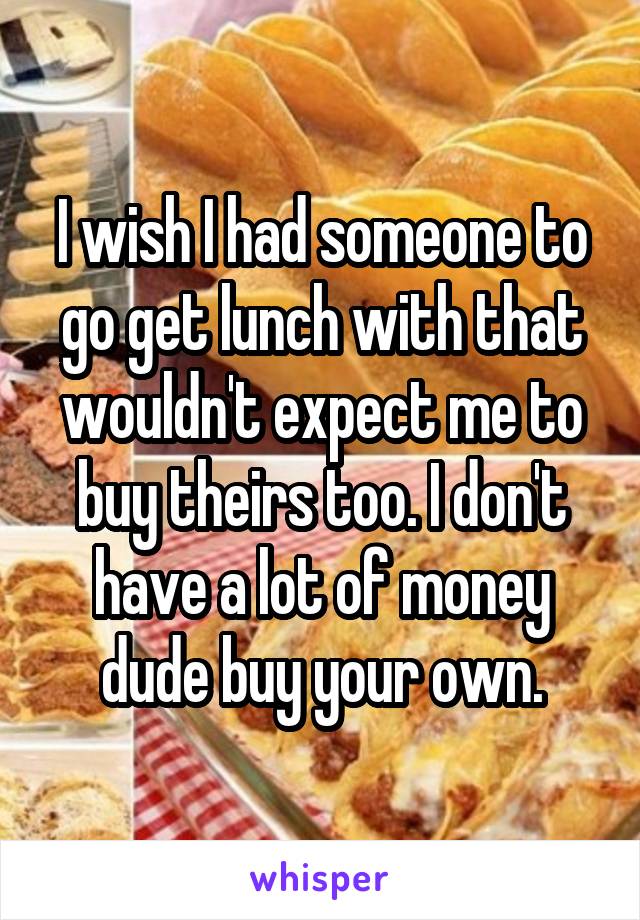 I wish I had someone to go get lunch with that wouldn't expect me to buy theirs too. I don't have a lot of money dude buy your own.

whisper